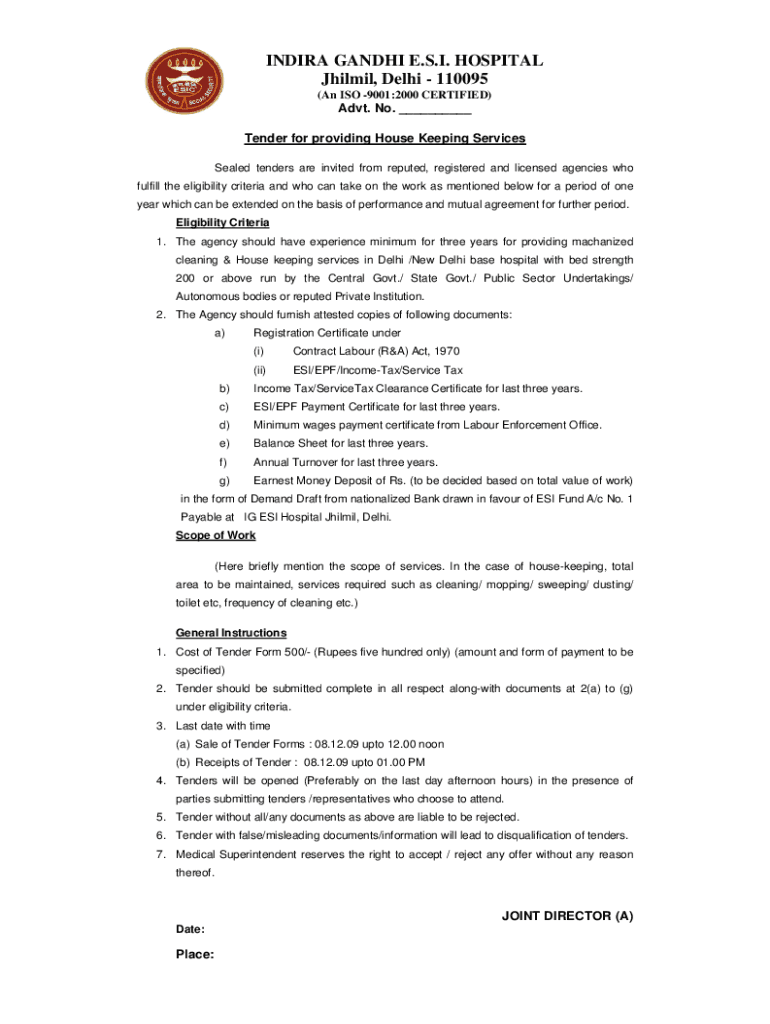 ESIC

INDIRA GANDHI E.S.I. HOSPITAL
Jhilmil, Delhi - 110095
(An ISO -9001:2000 CERTIFIED)
Advt. No. __________

Tender for providing House Keeping Services

Sealed tenders are invited from reputed, registered and licensed agencies who fulfill the eligibility criteria and who can take on the work as mentioned below for a period of one year which can be extended on the basis of performance and mutual agreement for further period.

Eligibility Criteria

1. The agency should have experience minimum for three years for providing machanized cleaning & House keeping services in Delhi /New Delhi base hospital with bed strength 200 or above run by the Central Govt./ State Govt./ Public Sector Undertakings/ Autonomous bodies or reputed Private Institution.
2. The Agency should furnish attested copies of following documents:
a) Registration Certificate under
(i) Contract Labour (R&A) Act, 1970
(ii) ESI/EPF/Income-Tax/Service Tax
b) Income Tax/ServiceTax Clearance Certificate for last three years.
c) ESI/EPF Payment Certificate for last three years.
d) Minimum wages payment certificate from Labour Enforcement Office.
e) Balance Sheet for last three years.
f) Annual Turnover for last three years.
g) Earnest Money Deposit of Rs. (to be decided based on total value of work) in the form of Demand Draft from nationalized Bank drawn in favour of ESI Fund A/c No. 1 Payable at IG ESI Hospital Jhilmil, Delhi.

Scope of Work

(Here briefly mention the scope of services. In the case of house-keeping, total area to be maintained, services required such as cleaning/ mopping/ sweeping/ dusting/ toilet etc, frequency of cleaning etc.)

General Instructions

1. Cost of Tender Form 500/- (Rupees five hundred only) (amount and form of payment to be specified)
2. Tender should be submitted complete in all respect along-with documents at 2(a) to (g) under eligibility criteria.
3. Last date with time
(a) Sale of Tender Forms : 08.12.09 upto 12.00 noon
(b) Receipts of Tender : 08.12.09 upto 01.00 PM
4. Tenders will be opened (Preferably on the last day afternoon hours) in the presence of parties submitting tenders /representatives who choose to attend.
5. Tender without all/any documents as above are liable to be rejected.
6. Tender with false/misleading documents/information will lead to disqualification of tenders.
7. Medical Superintendent reserves the right to accept / reject any offer without any reason thereof.

JOINT DIRECTOR (A)

Date:

Place: